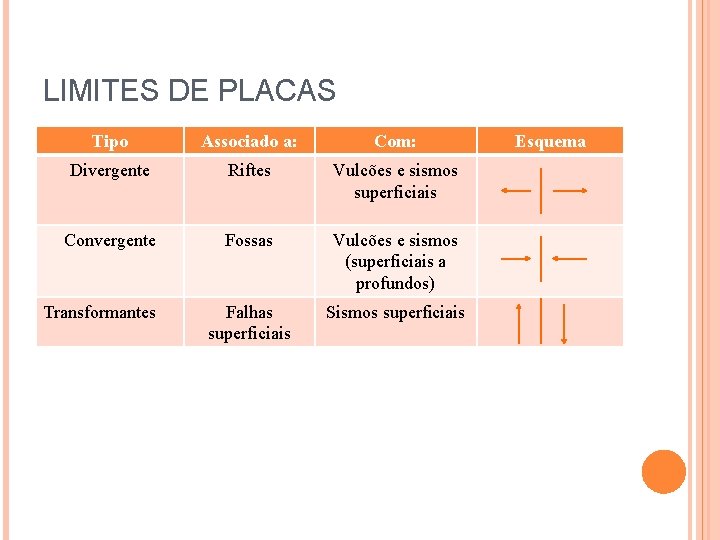 LIMITES DE PLACAS

| Tipo | Associado a: | Com: | Esquema |
|---|---|---|---|
| Divergente | Riftes | Vulcões e sismos superficiais | |
| Convergente | Fossas | Vulcões e sismos (superficiais a profundos) | |
| Transformantes | Falhas superficiais | Sismos superficiais | |